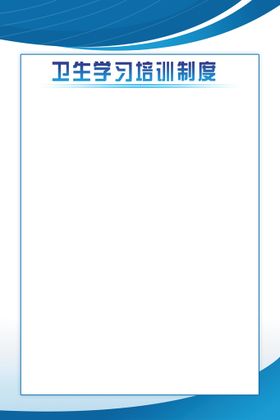 卫生学习培训制度